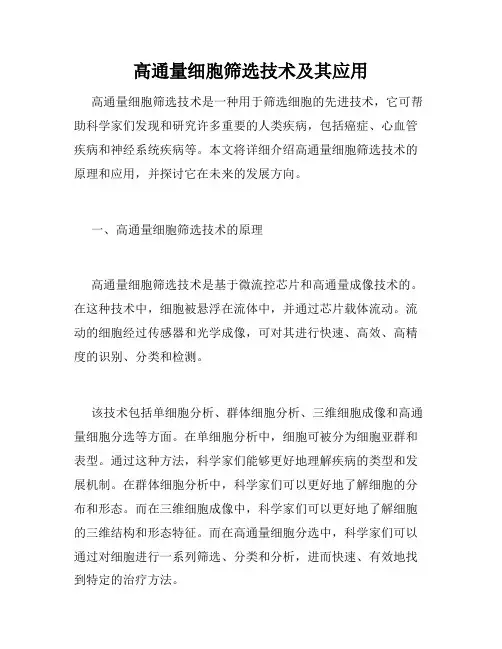 高通量细胞筛选技术及其应用

高通量细胞筛选技术是一种用于筛选细胞的先进技术，它可帮助科学家们发现和研究许多重要的人类疾病，包括癌症、心血管疾病和神经系统疾病等。本文将详细介绍高通量细胞筛选技术的原理和应用，并探讨它在未来的发展方向。

一、高通量细胞筛选技术的原理

高通量细胞筛选技术是基于微流控芯片和高通量成像技术的。在这种技术中，细胞被悬浮在流体中，并通过芯片载体流动。流动的细胞经过传感器和光学成像，可对其进行快速、高效、高精度的识别、分类和检测。

该技术包括单细胞分析、群体细胞分析、三维细胞成像和高通量细胞分选等方面。在单细胞分析中，细胞可被分为细胞亚群和表型。通过这种方法，科学家们能够更好地理解疾病的类型和发展机制。在群体细胞分析中，科学家们可以更好地了解细胞的分布和形态。而在三维细胞成像中，科学家们可以更好地了解细胞的三维结构和形态特征。而在高通量细胞分选中，科学家们可以通过对细胞进行一系列筛选、分类和分析，进而快速、有效地找到特定的治疗方法。